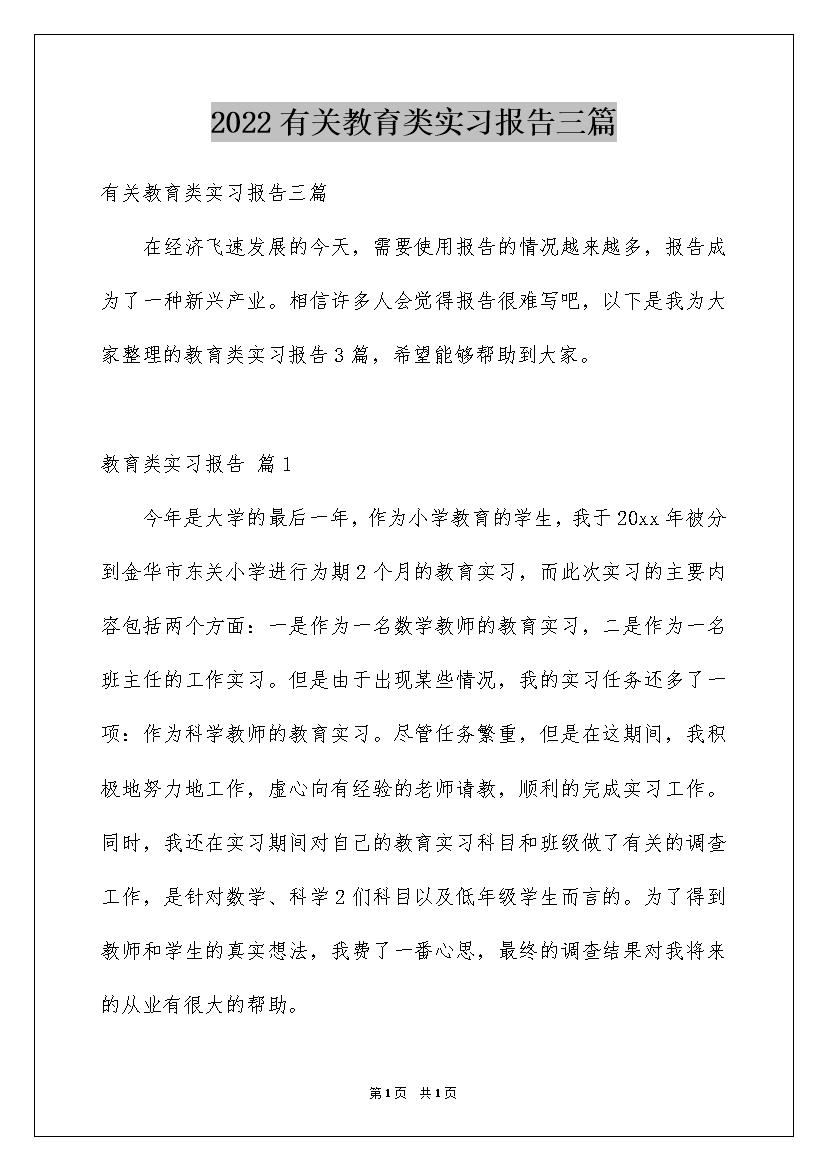 2022有关教育类实习报告三篇

有关教育类实习报告三篇

在经济飞速发展的今天，需要使用报告的情况越来越多，报告成为了一种新兴产业。相信许多人会觉得报告很难写吧，以下是我为大家整理的教育类实习报告3篇，希望能够帮助到大家。

教育类实习报告 篇1

今年是大学的最后一年，作为小学教育的学生，我于20xx年被分到金华市东关小学进行为期2个月的教育实习，而此次实习的主要内容包括两个方面：一是作为一名数学教师的教育实习，二是作为一名班主任的工作实习。但是由于出现某些情况，我的实习任务还多了一项：作为科学教师的教育实习。尽管任务繁重，但是在这期间，我积极地努力地工作，虚心向有经验的老师请教，顺利的完成实习工作。同时，我还在实习期间对自己的教育实习科目和班级做了有关的调查工作，是针对数学、科学2们科目以及低年级学生而言的。为了得到教师和学生的真实想法，我费了一番心思，最终的调查结果对我将来的从业有很大的帮助。

第1页 共1页